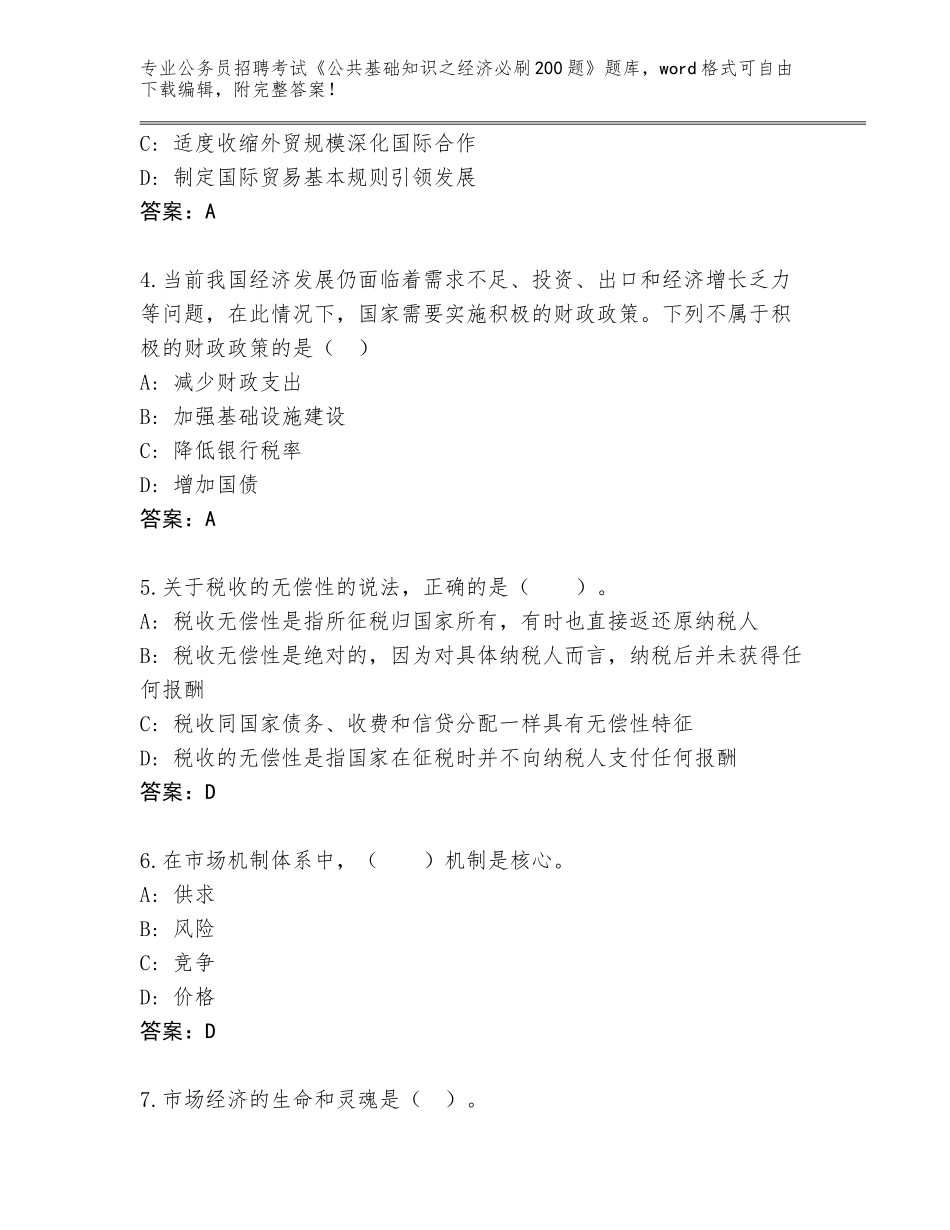 专业公务员招聘考试《公共基础知识之经济必刷200题》题库，word格式可自由下载编辑，附完整答案！

C：适度收缩外贸规模深化国际合作

D：制定国际贸易基本规则引领发展

答案：A

4.当前我国经济发展仍面临着需求不足、投资、出口和经济增长乏力等问题，在此情况下，国家需要实施积极的财政政策。下列不属于积极的财政政策的是（ ）

A：减少财政支出

B：加强基础设施建设

C：降低银行税率

D：增加国债

答案：A

5.关于税收的无偿性的说法，正确的是（ ）。

A：税收无偿性是指所征税归国家所有，有时也直接返还原纳税人

B：税收无偿性是绝对的，因为对具体纳税人而言，纳税后并未获得任何报酬

C：税收同国家债务、收费和信贷分配一样具有无偿性特征

D：税收的无偿性是指国家在征税时并不向纳税人支付任何报酬

答案：D

6.在市场机制体系中，（ ）机制是核心。

A：供求

B：风险

C：竞争

D：价格

答案：D

7.市场经济的生命和灵魂是（ ）。